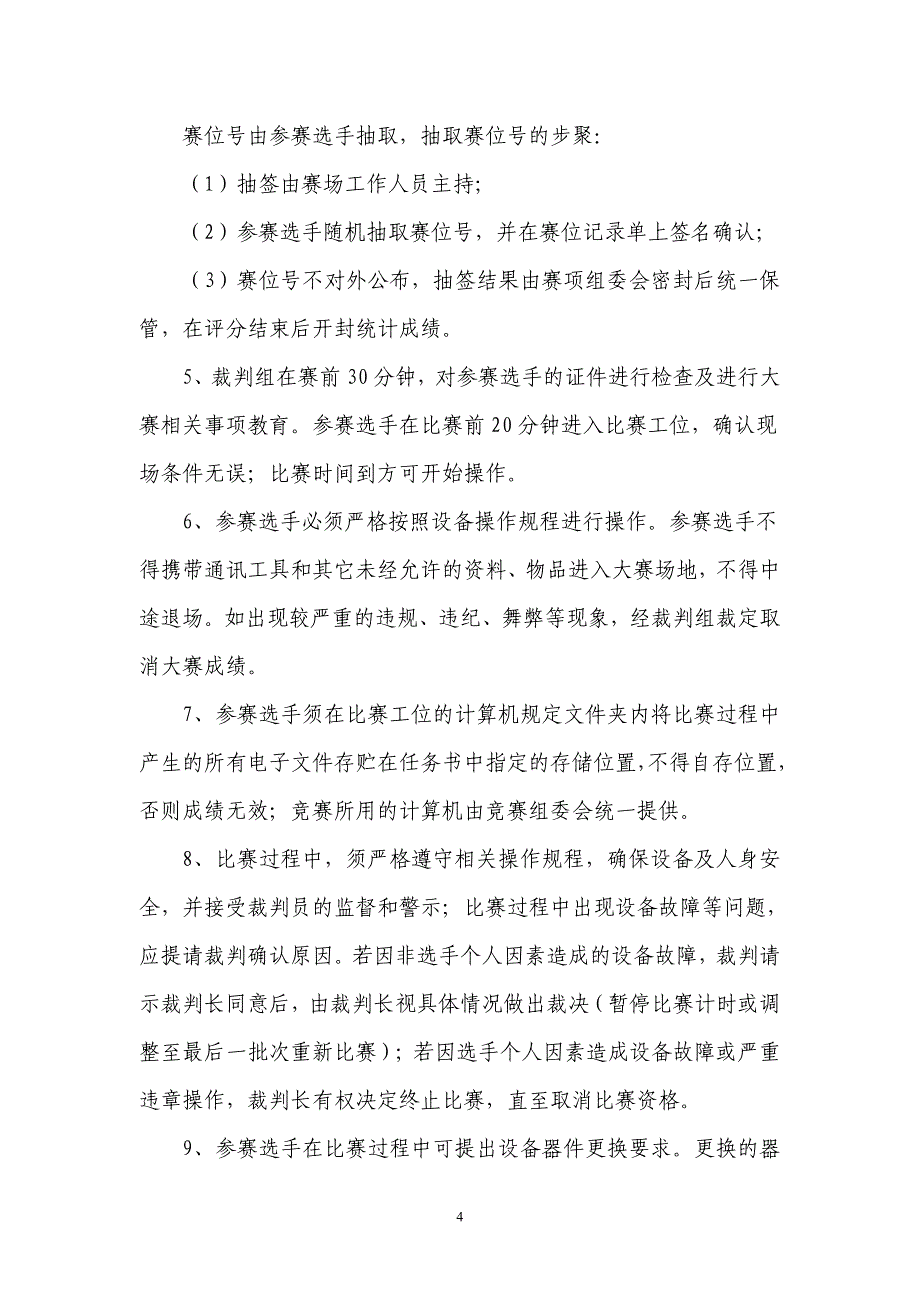 赛位号由参赛选手抽取，抽取赛位号的步聚:

（1）抽签由赛场工作人员主持;

（2）参赛选手随机抽取赛位号，并在赛位记录单上签名确认;

（3）赛位号不对外公布，抽签结果由赛项组委会密封后统一保管，在评分结束后开封统计成绩。

5、裁判组在赛前 30 分钟，对参赛选手的证件进行检查及进行大赛相关事项教育。参赛选手在比赛前 20 分钟进入比赛工位，确认现场条件无误；比赛时间到方可开始操作。

6、参赛选手必须严格按照设备操作规程进行操作。参赛选手不得携带通讯工具和其它未经允许的资料、物品进入大赛场地，不得中途退场。如出现较严重的违规、违纪、舞弊等现象，经裁判组裁定取消大赛成绩。

7、参赛选手须在比赛工位的计算机规定文件夹内将比赛过程中产生的所有电子文件存贮在任务书中指定的存储位置，不得自存位置，否则成绩无效；竞赛所用的计算机由竞赛组委会统一提供。

8、比赛过程中，须严格遵守相关操作规程，确保设备及人身安全，并接受裁判员的监督和警示；比赛过程中出现设备故障等问题，应提请裁判确认原因。若因非选手个人因素造成的设备故障，裁判请示裁判长同意后，由裁判长视具体情况做出裁决（暂停比赛计时或调整至最后一批次重新比赛）；若因选手个人因素造成设备故障或严重违章操作，裁判长有权决定终止比赛，直至取消比赛资格。

9、参赛选手在比赛过程中可提出设备器件更换要求。更换的器

4